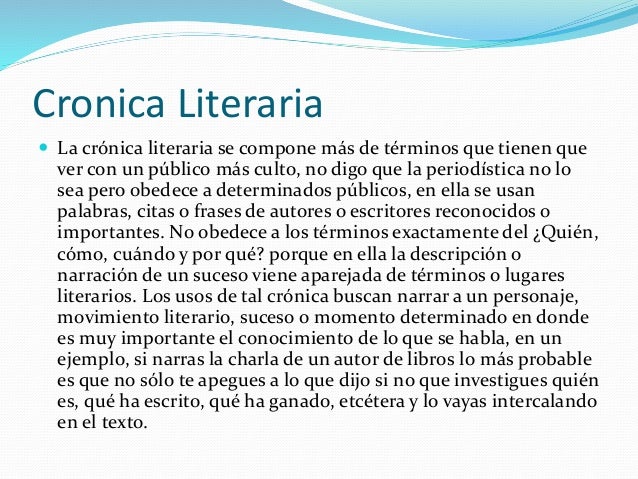 Cronica Literaria

La crónica literaria se compone más de términos que tienen que ver con un público más culto, no digo que la periodística no lo sea pero obedece a determinados públicos, en ella se usan palabras, citas o frases de autores o escritores reconocidos o importantes. No obedece a los términos exactamente del ¿Quién, cómo, cuándo y por qué? porque en ella la descripción o narración de un suceso viene aparejada de términos o lugares literarios. Los usos de tal crónica buscan narrar a un personaje, movimiento literario, suceso o momento determinado en donde es muy importante el conocimiento de lo que se habla, en un ejemplo, si narras la charla de un autor de libros lo más probable es que no sólo te apegues a lo que dijo si no que investigues quién es, qué ha escrito, qué ha ganado, etcétera y lo vayas intercalando en el texto.